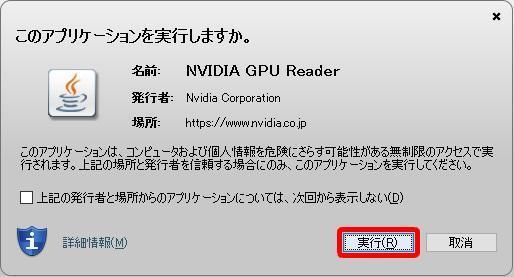 ×

このアプリケーションを実行しますか。

名前: NVIDIA GPU Reader

発行者: Nvidia Corporation

場所: https://www.nvidia.co.jp

このアプリケーションは、コンピュータおよび個人情報を危険にさらす可能性がある無制限のアクセスで実行されます。上記の場所と発行者を信頼する場合にのみ、このアプリケーションを実行してください。

上記の発行者と場所からのアプリケーションについては、次回から表示しない(D)

詳細情報(M)

実行(R)

取消